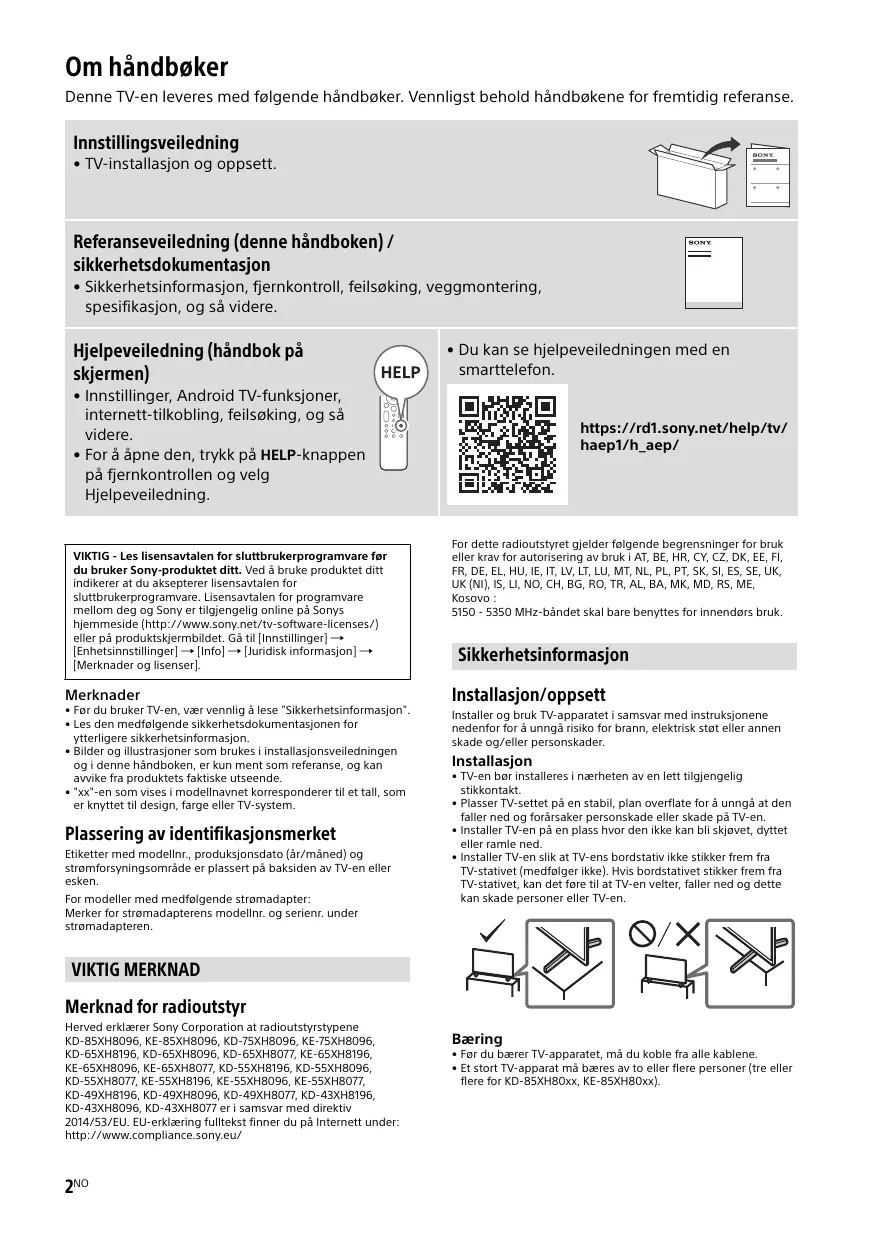 Om håndbøker

Denne TV-en leveres med følgende håndbøker. Vennligst behold håndbøkene for fremtidig referanse.

Innstillingsveiledning
• TV-installasjon og oppsett.

SONY

Referanseveiledning (denne håndboken) / sikkerhetsdokumentasjon
• Sikkerhetsinformasjon, fjernkontroll, feilsøking, veggmontering, spesifikasjon, og så videre.

SONY

Hjelpeveiledning (håndbok på skjermen)
• Innstillinger, Android TV-funksjoner, internett-tilkobling, feilsøking, og så videre.
• For å åpne den, trykk på HELP-knappen på fjernkontrollen og velg Hjelpeveiledning.

HELP

• Du kan se hjelpeveiledningen med en smarttelefon.

https://rd1.sony.net/help/tv/haep1/h_aep/

VIKTIG - Les lisensavtalen for sluttbrukerprogramvare før du bruker Sony-produktet ditt. Ved å bruke produktet ditt indikerer at du aksepterer lisensavtalen for sluttbrukerprogramvare. Lisensavtalen for programvare mellom deg og Sony er tilgjengelig online på Sonys hjemmeside (http://www.sony.net/tv-software-licenses/) eller på produktskjermbildet. Gå til [Innstillinger] → [Enhetsinnstillinger] → [Info] → [Juridisk informasjon] → [Merknader og lisenser].

Merknader
• Før du bruker TV-en, vær vennlig å lese "Sikkerhetsinformasjon".
• Les den medfølgende sikkerhetsdokumentasjonen for ytterligere sikkerhetsinformasjon.
• Bilder og illustrasjoner som brukes i installasjonsveiledningen og i denne håndboken, er kun ment som referanse, og kan avvike fra produktets faktiske utseende.
• "xx"-en som vises i modellnavnet korresponderer til et tall, som er knyttet til design, farge eller TV-system.

Plassering av identifikasjonsmerket
Etiketter med modellnr., produksjonsdato (år/måned) og strømforsyningsområde er plassert på baksiden av TV-en eller esken.
For modeller med medfølgende strømadapter:
Merker for strømadapterens modellnr. og serienr. under strømadapteren.

VIKTIG MERKNAD

Merknad for radioutstyr
Herved erklærer Sony Corporation at radioutstyrstypene KD-85XH8096, KE-85XH8096, KD-75XH8096, KE-75XH8096, KD-65XH8196, KD-65XH8096, KD-65XH8077, KE-65XH8196, KE-65XH8096, KE-65XH8077, KD-55XH8196, KD-55XH8096, KD-55XH8077, KE-55XH8196, KE-55XH8096, KE-55XH8077, KD-49XH8196, KD-49XH8096, KD-49XH8077, KD-43XH8196, KD-43XH8096, KD-43XH8077 er i samsvar med direktiv 2014/53/EU. EU-erklæring fulltekst finner du på Internett under: http://www.compliance.sony.eu/

For dette radioutstyret gjelder følgende begrensninger for bruk eller krav for autorisering av bruk i AT, BE, HR, CY, CZ, DK, EE, FI, FR, DE, EL, HU, IE, IT, LV, LT, LU, MT, NL, PL, PT, SK, SI, ES, SE, UK, UK (NI), IS, LI, NO, CH, BG, RO, TR, AL, BA, MK, MD, RS, ME, Kosovo :
5150 - 5350 MHz-båndet skal bare benyttes for innendørs bruk.

Sikkerhetsinformasjon

Installasjon/oppsett
Installer og bruk TV-apparatet i samsvar med instruksjonene nedenfor for å unngå risiko for brann, elektrisk støt eller annen skade og/eller personskader.

Installasjon
• TV-en bør installeres i nærheten av en lett tilgjengelig stikkontakt.
• Plasser TV-settet på en stabil, plan overflate for å unngå at den faller ned og forårsaker personskade eller skade på TV-en.
• Installer TV-en på en plass hvor den ikke kan bli skjøvet, dyttet eller ramle ned.
• Installer TV-en slik at TV-ens bordstativ ikke stikker frem fra TV-stativet (medfølger ikke). Hvis bordstativet stikker frem fra TV-stativet, kan det føre til at TV-en velter, faller ned og dette kan skade personer eller TV-en.

Bæring
• Før du bærer TV-apparatet, må du koble fra alle kablene.
• Et stort TV-apparat må bæres av to eller flere personer (tre eller flere for KD-85XH80xx, KE-85XH80xx).

2NO